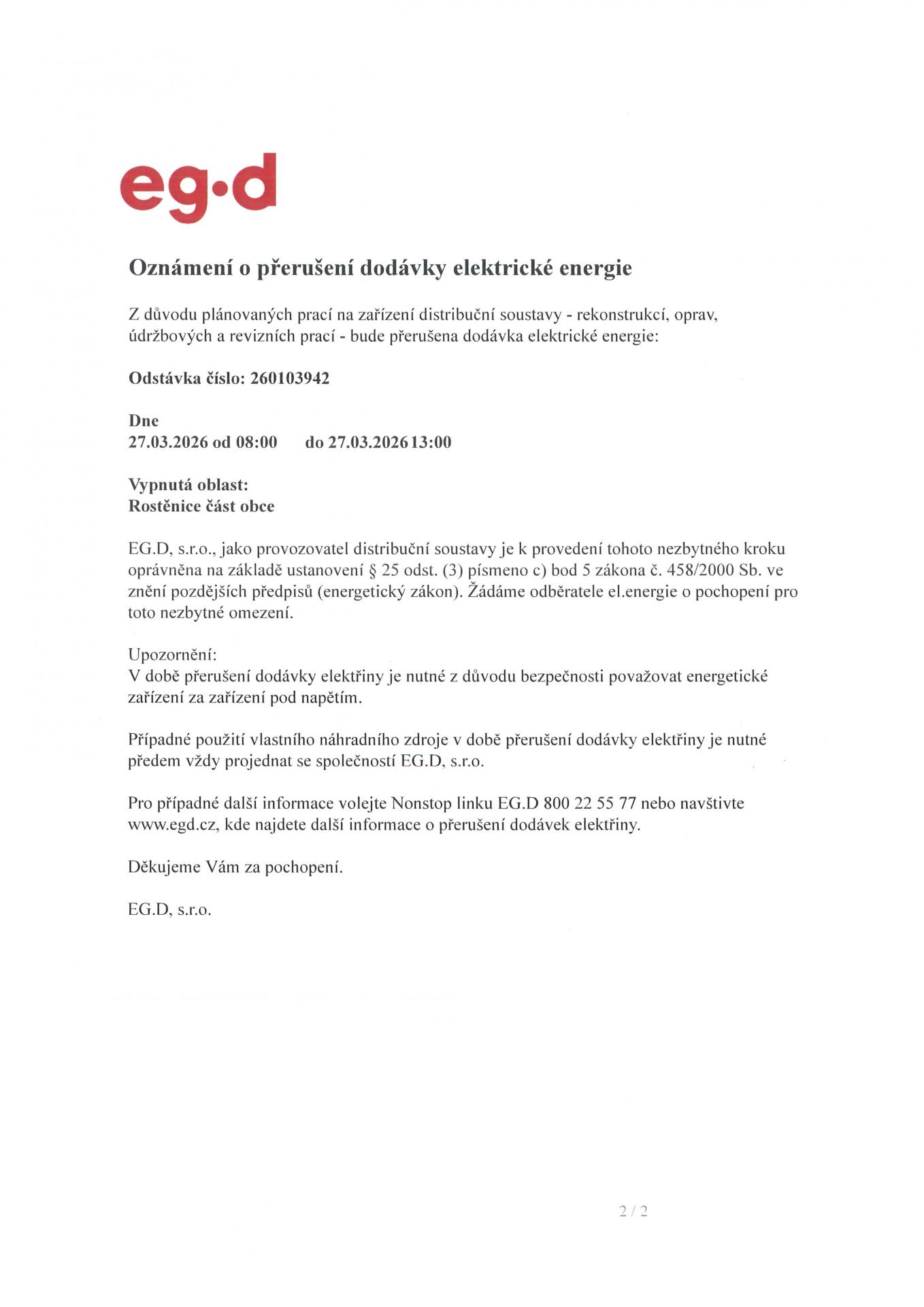 eg·d

Oznámení o přerušení dodávky elektrické energie

Z důvodu plánovaných prací na zařízení distribuční soustavy - rekonstrukcí, oprav, údržbových a revizních prací - bude přerušena dodávka elektrické energie:

Odstávka číslo: 260103942

Dne
27.03.2026 od 08:00 do 27.03.2026 13:00

Vypnutá oblast:
Rostěnice část obce

EG.D, s.r.o., jako provozovatel distribuční soustavy je k provedení tohoto nezbytného kroku oprávněna na základě ustanovení § 25 odst. (3) písmeno c) bod 5 zákona č. 458/2000 Sb. ve znění pozdějších předpisů (energetický zákon). Žádáme odběratele el.energie o pochopení pro toto nezbytné omezení.

Upozornění:
V době přerušení dodávky elektřiny je nutné z důvodu bezpečnosti považovat energetické zařízení za zařízení pod napětím.

Případné použití vlastního náhradního zdroje v době přerušení dodávky elektřiny je nutné předem vždy projednat se společností EG.D, s.r.o.

Pro případné další informace volejte Nonstop linku EG.D 800 22 55 77 nebo navštivte www.egd.cz, kde najdete další informace o přerušení dodávek elektřiny.

Děkujeme Vám za pochopení.

EG.D, s.r.o.

2 / 2